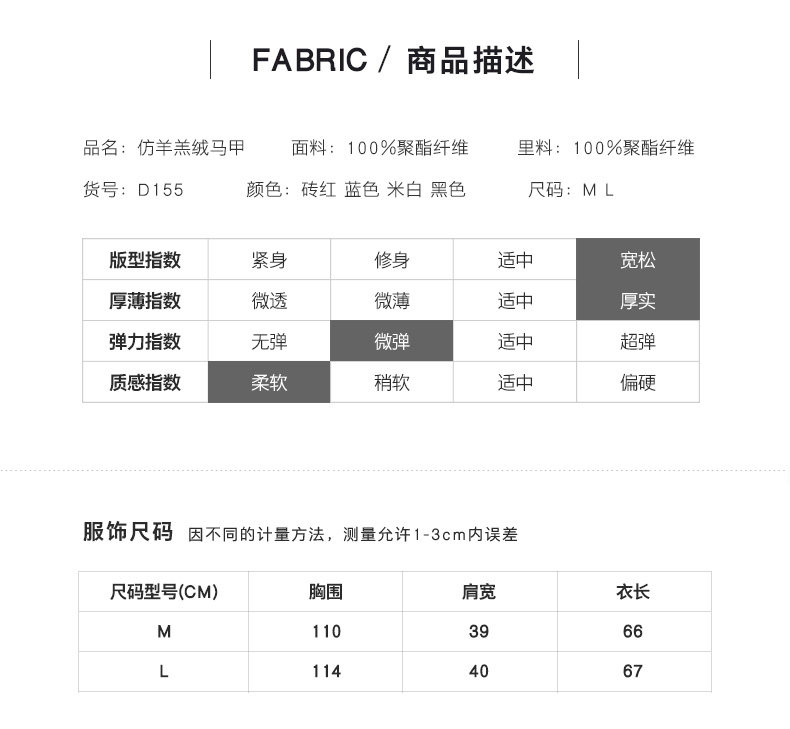 FABRIC / 商品描述

品名：仿羊羔绒马甲　面料：100%聚酯纤维　里料：100%聚酯纤维

货号：D155　颜色：砖红 蓝色 米白 黑色　尺码：M L

| 版型指数 | 紧身 | 修身 | 适中 | 宽松 |
|---|---|---|---|---|
| 厚薄指数 | 微透 | 微薄 | 适中 | 厚实 |
| 弹力指数 | 无弹 | 微弹 | 适中 | 超弹 |
| 质感指数 | 柔软 | 稍软 | 适中 | 偏硬 |

服饰尺码 因不同的计量方法，测量允许1-3cm内误差

| 尺码型号(CM) | 胸围 | 肩宽 | 衣长 |
|---|---|---|---|
| M | 110 | 39 | 66 |
| L | 114 | 40 | 67 |